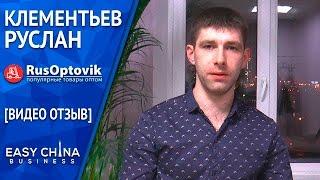 КЛЕМЕНТЬЕВ РУСЛАН

RusOptovik
популярные товары оптом

[ВИДЕО ОТЗЫВ]

EASY CHINA
BUSINESS